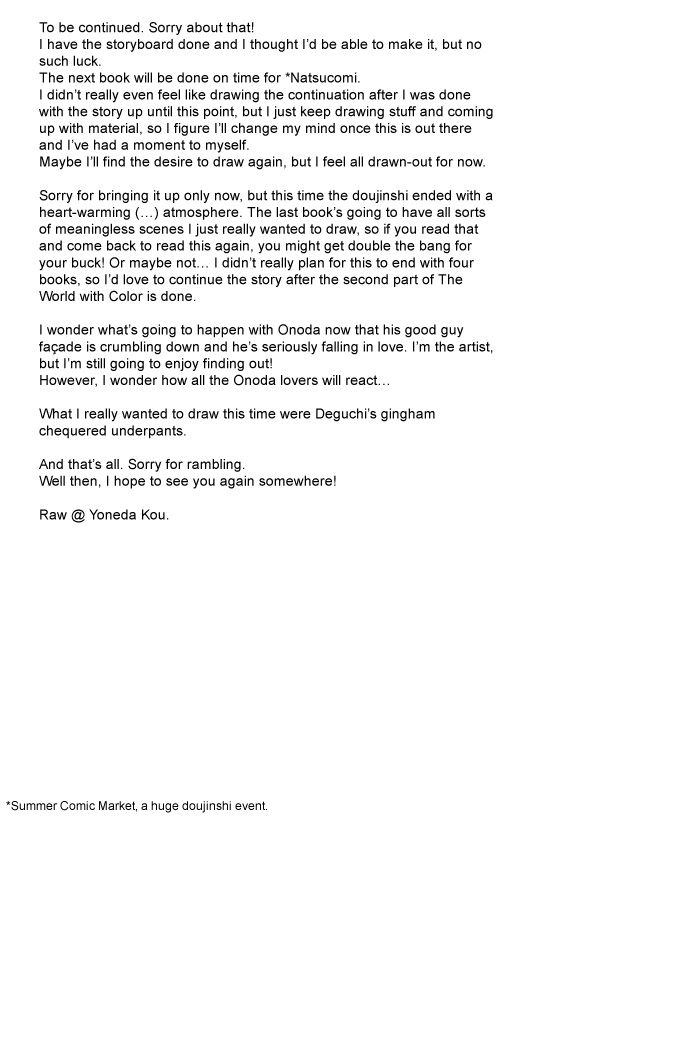 To be continued. Sorry about that!
I have the storyboard done and I thought I'd be able to make it, but no such luck.
The next book will be done on time for *Natsucomi.
I didn't really even feel like drawing the continuation after I was done with the story up until this point, but I just keep drawing stuff and coming up with material, so I figure I'll change my mind once this is out there and I've had a moment to myself.
Maybe I'll find the desire to draw again, but I feel all drawn-out for now.

Sorry for bringing it up only now, but this time the doujinshi ended with a heart-warming (…) atmosphere. The last book's going to have all sorts of meaningless scenes I just really wanted to draw, so if you read that and come back to read this again, you might get double the bang for your buck! Or maybe not… I didn't really plan for this to end with four books, so I'd love to continue the story after the second part of The World with Color is done.

I wonder what's going to happen with Onoda now that his good guy façade is crumbling down and he's seriously falling in love. I'm the artist, but I'm still going to enjoy finding out!
However, I wonder how all the Onoda lovers will react…

What I really wanted to draw this time were Deguchi's gingham chequered underpants.

And that's all. Sorry for rambling.
Well then, I hope to see you again somewhere!

Raw @ Yoneda Kou.

*Summer Comic Market, a huge doujinshi event.